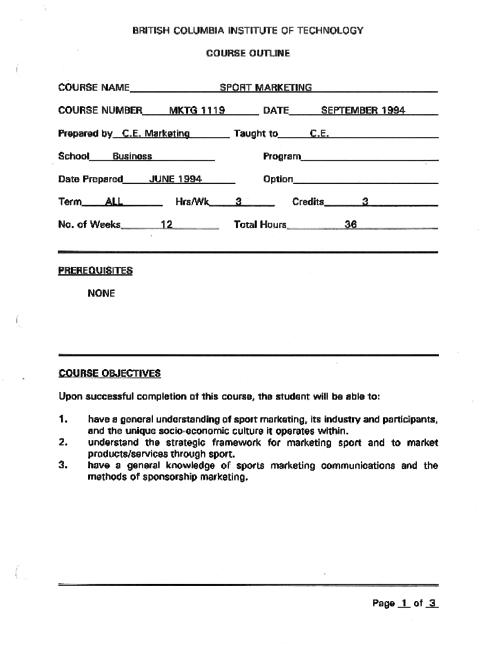 BRITISH COLUMBIA INSTITUTE OF TECHNOLOGY

COURSE OUTLINE

COURSE NAME SPORT MARKETING

COURSE NUMBER MKTG 1119 DATE SEPTEMBER 1994

Prepared by C.E. Marketing Taught to C.E.

School Business Program

Date Prepared JUNE 1994 Option

Term ALL Hrs/Wk 3 Credits 3

No. of Weeks 12 Total Hours 36

PREREQUISITES

NONE

COURSE OBJECTIVES

Upon successful completion of this course, the student will be able to:

1. have a general understanding of sport marketing, its industry and participants, and the unique socio-economic culture it operates within.
2. understand the strategic framework for marketing sport and to market products/services through sport.
3. have a general knowledge of sports marketing communications and the methods of sponsorship marketing.

Page 1 of 3